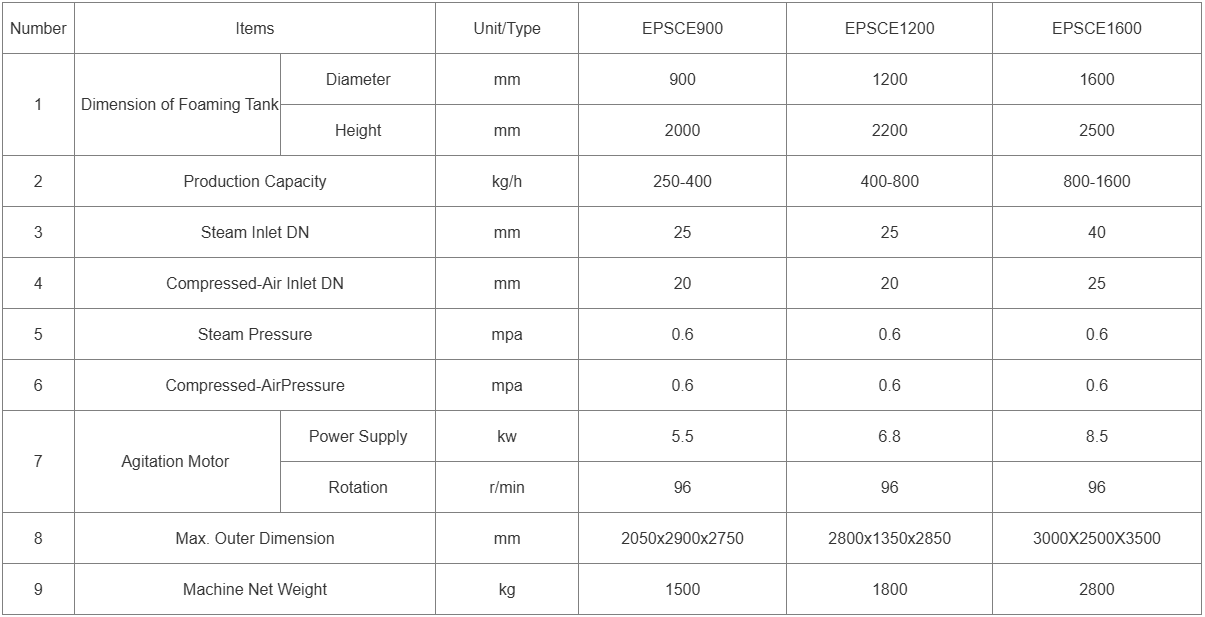 | Number | Items | | Unit/Type | EPSCE900 | EPSCE1200 | EPSCE1600 |
|---|---|---|---|---|---|---|
| 1 | Dimension of Foaming Tank | Diameter | mm | 900 | 1200 | 1600 |
| | | Height | mm | 2000 | 2200 | 2500 |
| 2 | Production Capacity | | kg/h | 250-400 | 400-800 | 800-1600 |
| 3 | Steam Inlet DN | | mm | 25 | 25 | 40 |
| 4 | Compressed-Air Inlet DN | | mm | 20 | 20 | 25 |
| 5 | Steam Pressure | | mpa | 0.6 | 0.6 | 0.6 |
| 6 | Compressed-AirPressure | | mpa | 0.6 | 0.6 | 0.6 |
| 7 | Agitation Motor | Power Supply | kw | 5.5 | 6.8 | 8.5 |
| | | Rotation | r/min | 96 | 96 | 96 |
| 8 | Max. Outer Dimension | | mm | 2050x2900x2750 | 2800x1350x2850 | 3000X2500X3500 |
| 9 | Machine Net Weight | | kg | 1500 | 1800 | 2800 |